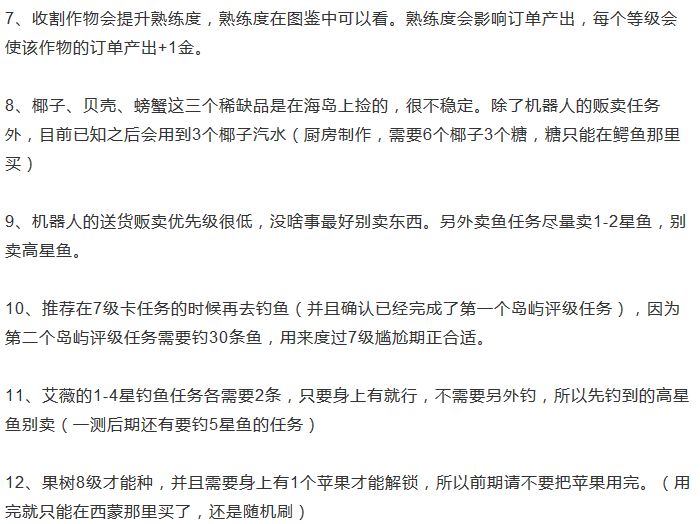 7、收割作物会提升熟练度，熟练度在图鉴中可以看。熟练度会影响订单产出，每个等级会使该作物的订单产出+1金。

8、椰子、贝壳、螃蟹这三个稀缺品是在海岛上捡的，很不稳定。除了机器人的贩卖任务外，目前已知之后会用到3个椰子汽水（厨房制作，需要6个椰子3个糖，糖只能在鳄鱼那里买）

9、机器人的送货贩卖优先级很低，没啥事最好别卖东西。另外卖鱼任务尽量卖1-2星鱼，别卖高星鱼。

10、推荐在7级卡任务的时候再去钓鱼（并且确认已经完成了第一个岛屿评级任务），因为第二个岛屿评级任务需要钓30条鱼，用来度过7级尴尬期正合适。

11、艾薇的1-4星钓鱼任务各需要2条，只要身上有就行，不需要另外钓，所以先钓到的高星鱼别卖（一测后期还有要钓5星鱼的任务）

12、果树8级才能种，并且需要身上有1个苹果才能解锁，所以前期请不要把苹果用完。（用完就只能在西蒙那里买了，还是随机刷）